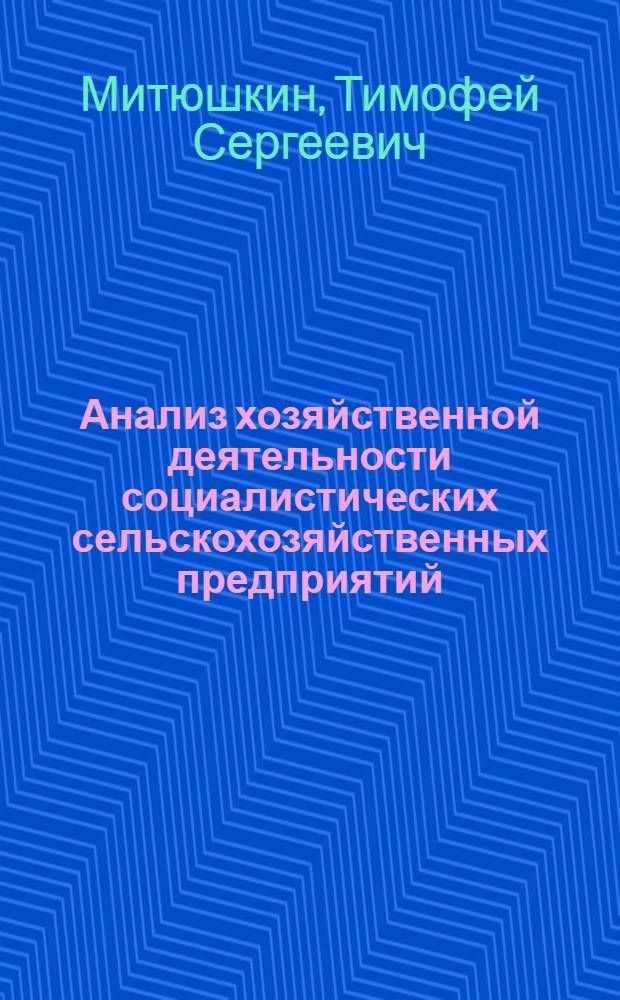 Митюшкин, Тимофей Сергеевич

Анализ хозяйственной деятельности социалистических сельскохозяйственных предприятий